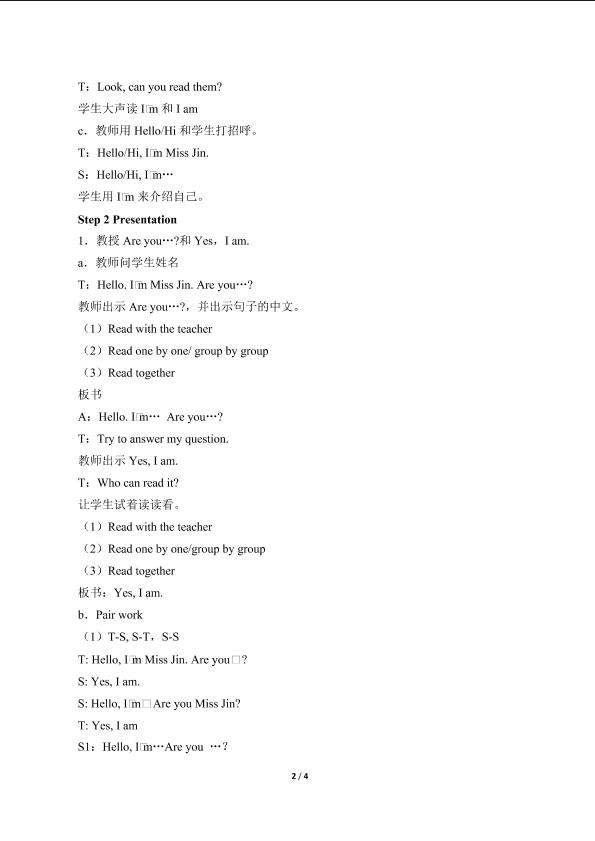 T：Look, can you read them?
学生大声读 I□m 和 I am
c．教师用 Hello/Hi 和学生打招呼。
T：Hello/Hi, I□m Miss Jin.
S：Hello/Hi, I□m…
学生用 I□m 来介绍自己。
Step 2 Presentation
1．教授 Are you…?和 Yes，I am.
a．教师问学生姓名
T：Hello. I□m Miss Jin. Are you…?
教师出示 Are you…?，并出示句子的中文。
（1）Read with the teacher
（2）Read one by one/ group by group
（3）Read together
板书
A：Hello. I□m… Are you…?
T：Try to answer my question.
教师出示 Yes, I am.
T：Who can read it?
让学生试着读读看。
（1）Read with the teacher
（2）Read one by one/group by group
（3）Read together
板书：Yes, I am.
b．Pair work
（1）T-S, S-T，S-S
T: Hello, I□m Miss Jin. Are you□?
S: Yes, I am.
S: Hello, I□m□Are you Miss Jin?
T: Yes, I am
S1：Hello, I□m…Are you …?
2 / 4